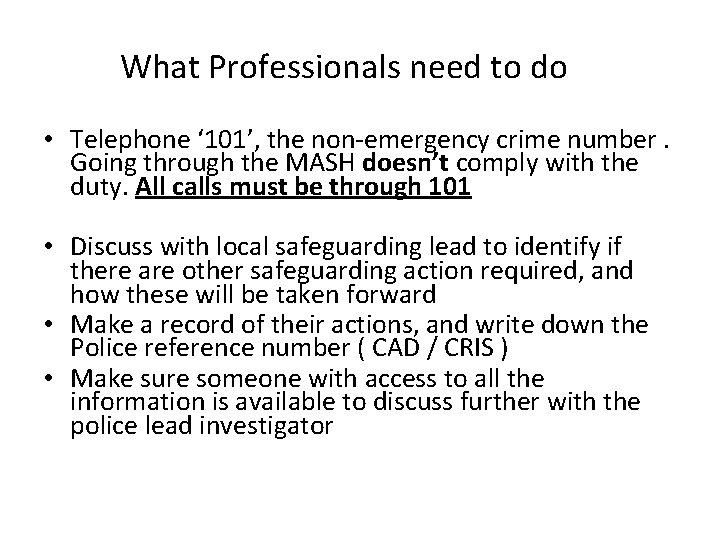 What Professionals need to do

• Telephone '101', the non-emergency crime number . Going through the MASH doesn't comply with the duty. All calls must be through 101

• Discuss with local safeguarding lead to identify if there are other safeguarding action required, and how these will be taken forward
• Make a record of their actions, and write down the Police reference number ( CAD / CRIS )
• Make sure someone with access to all the information is available to discuss further with the police lead investigator